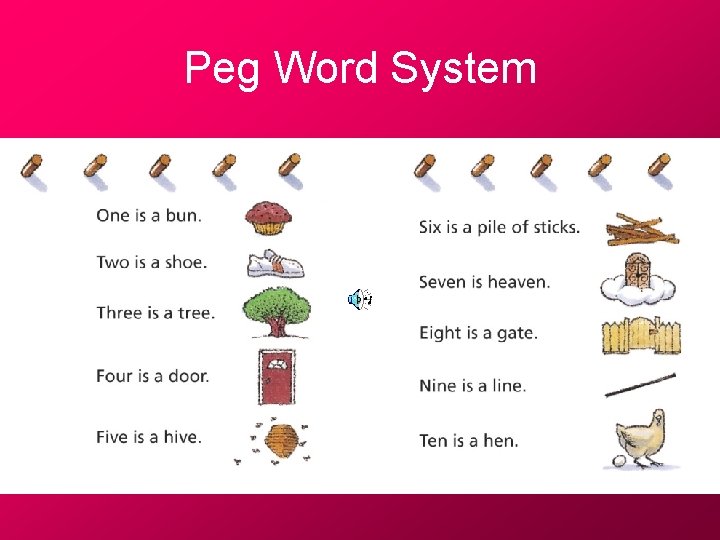 Peg Word System

One is a bun.

Two is a shoe.

Three is a tree.

Four is a door.

Five is a hive.

Six is a pile of sticks.

Seven is heaven.

Eight is a gate.

Nine is a line.

Ten is a hen.